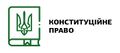 КОНСТИТУЦІЙНЕ ПРАВО